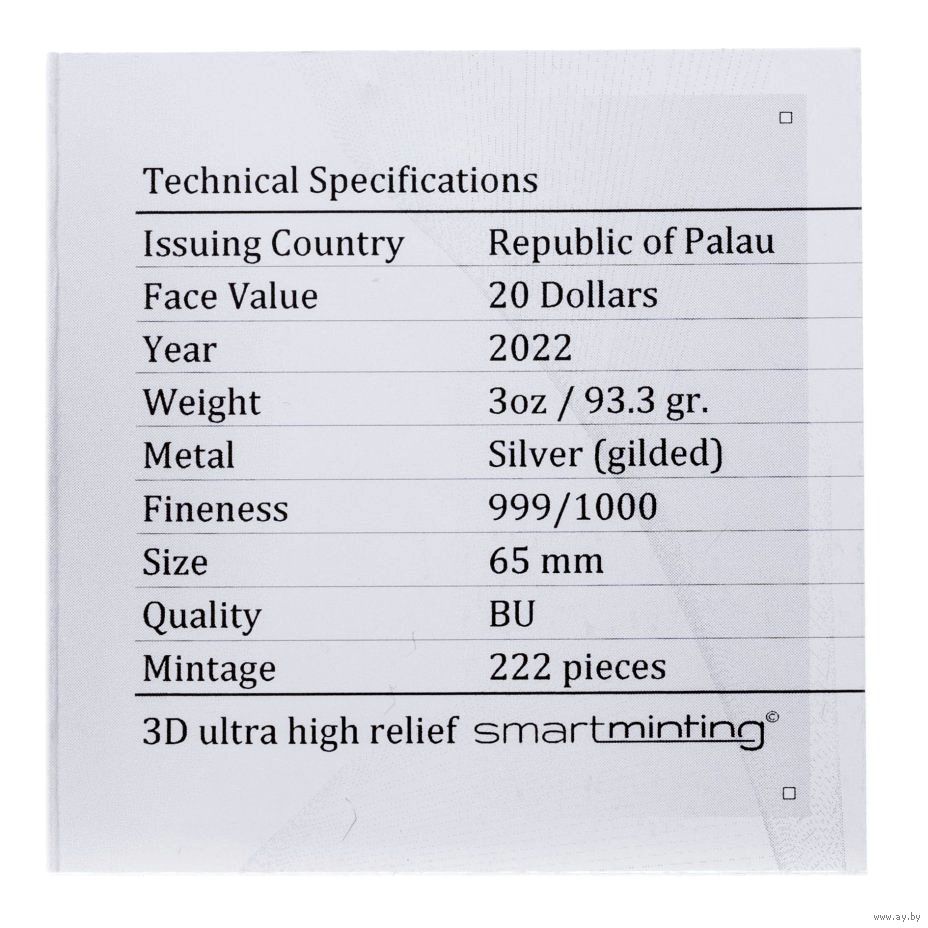 Technical Specifications

Issuing Country
Republic of Palau
Face Value
20 Dollars
Year
2022
Weight
3oz / 93.3 gr.
Metal
Silver (gilded)
Fineness
999/1000
Size
65 mm
Quality
BU
Mintage
222 pieces

3D ultra high relief smartminting©

www.ay.by